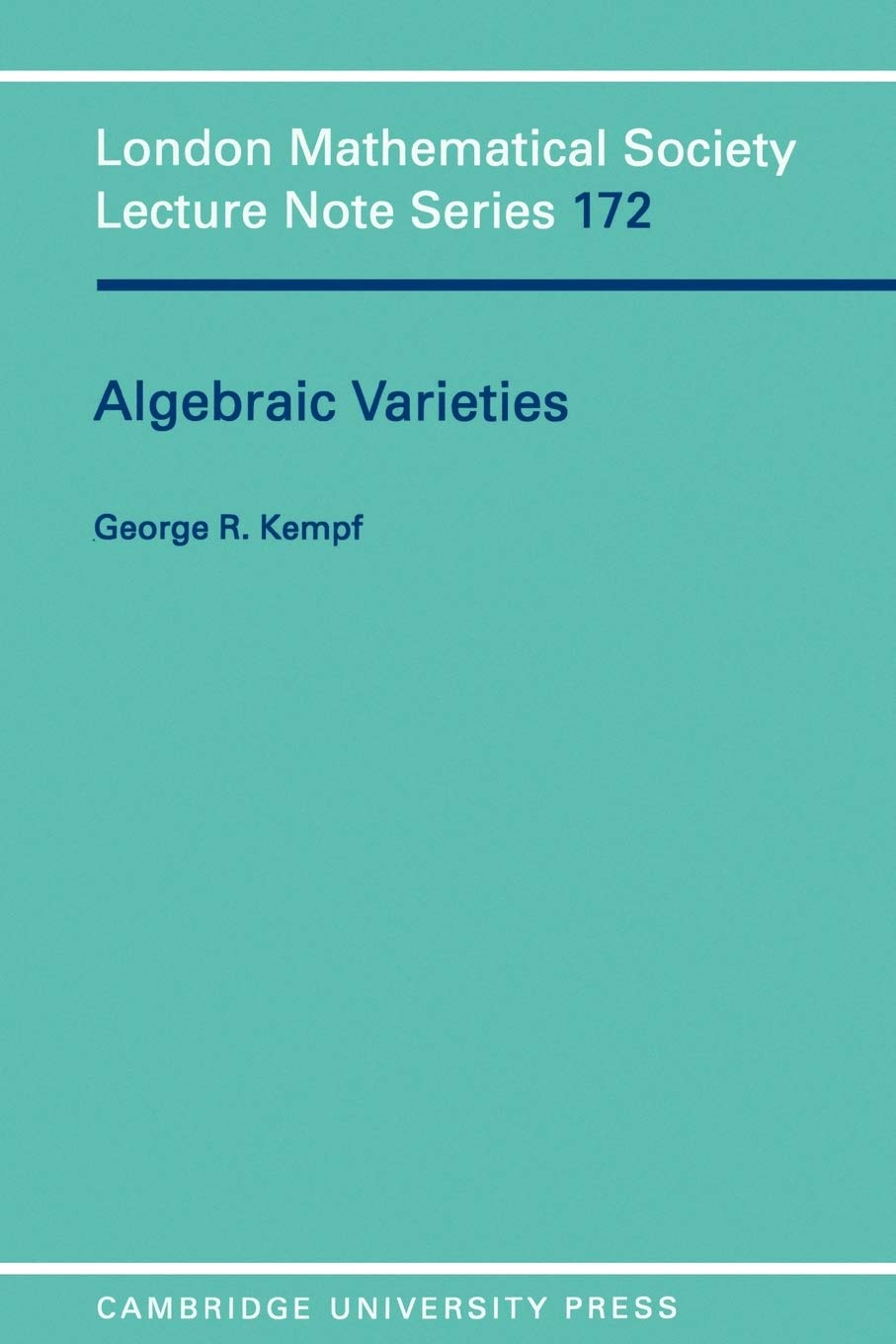 London Mathematical Society Lecture Note Series 172

Algebraic Varieties

George R. Kempf

CAMBRIDGE UNIVERSITY PRESS